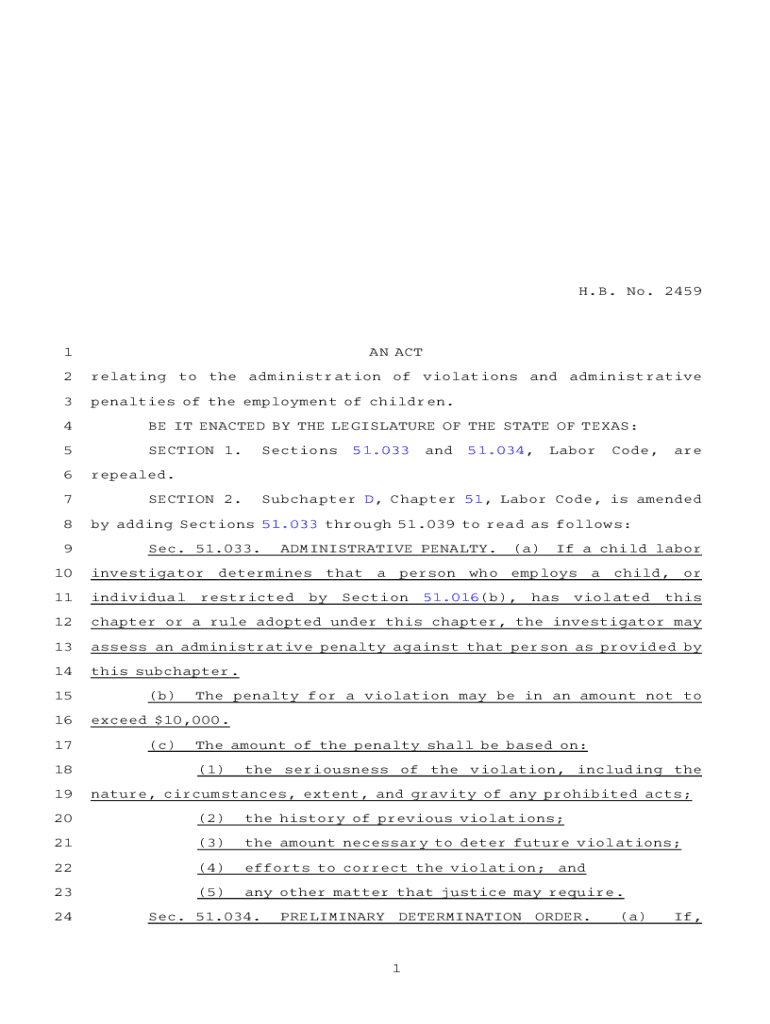 H.B. No. 2459

1 AN ACT

2 relating to the administration of violations and administrative
3 penalties of the employment of children.

4 BE IT ENACTED BY THE LEGISLATURE OF THE STATE OF TEXAS:

5 SECTION 1. Sections 51.033 and 51.034, Labor Code, are
6 repealed.

7 SECTION 2. Subchapter D, Chapter 51, Labor Code, is amended
8 by adding Sections 51.033 through 51.039 to read as follows:

9 Sec. 51.033. ADMINISTRATIVE PENALTY. (a) If a child labor
10 investigator determines that a person who employs a child, or
11 individual restricted by Section 51.016(b), has violated this
12 chapter or a rule adopted under this chapter, the investigator may
13 assess an administrative penalty against that person as provided by
14 this subchapter.

15 (b) The penalty for a violation may be in an amount not to
16 exceed $10,000.

17 (c) The amount of the penalty shall be based on:

18 (1) the seriousness of the violation, including the
19 nature, circumstances, extent, and gravity of any prohibited acts;

20 (2) the history of previous violations;

21 (3) the amount necessary to deter future violations;

22 (4) efforts to correct the violation; and

23 (5) any other matter that justice may require.

24 Sec. 51.034. PRELIMINARY DETERMINATION ORDER. (a) If,

1